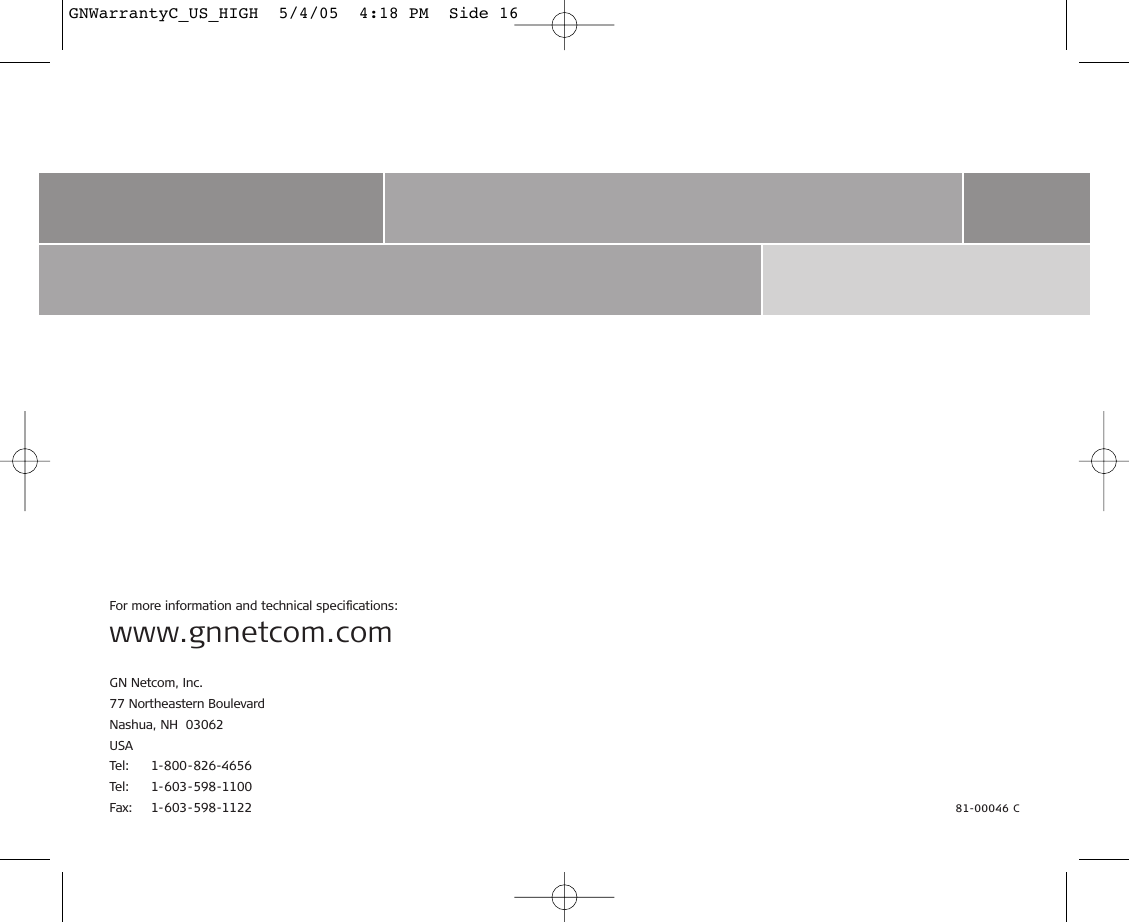 GNWarrantyC_US_HIGH 5/4/05 4:18 PM Side 16

For more information and technical specifications:

www.gnnetcom.com

GN Netcom, Inc.
77 Northeastern Boulevard
Nashua, NH 03062
USA
Tel: 1-800-826-4656
Tel: 1-603-598-1100
Fax: 1-603-598-1122

81-00046 C